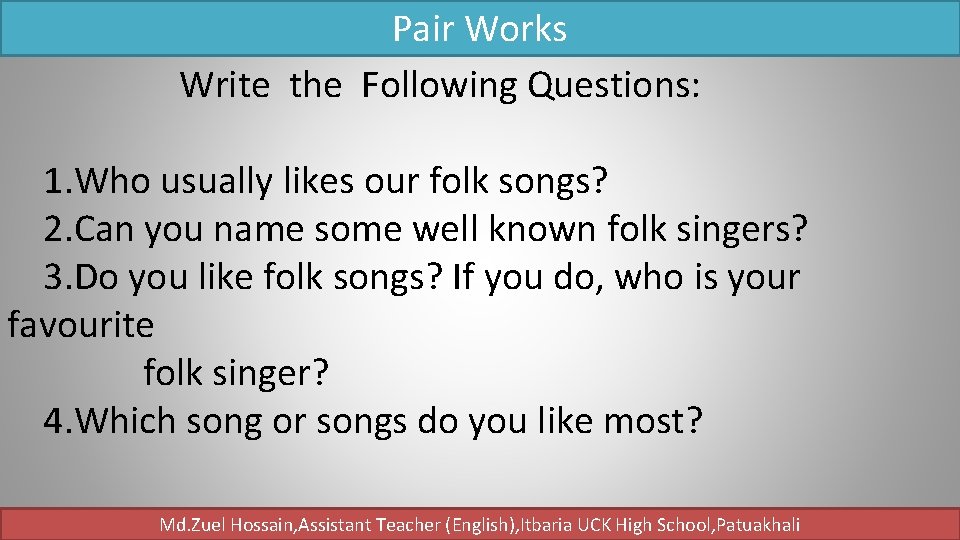 Pair Works

Write the Following Questions:

1.Who usually likes our folk songs?
2.Can you name some well known folk singers?
3.Do you like folk songs? If you do, who is your favourite folk singer?
4.Which song or songs do you like most?

Md.Zuel Hossain,Assistant Teacher (English),Itbaria UCK High School,Patuakhali